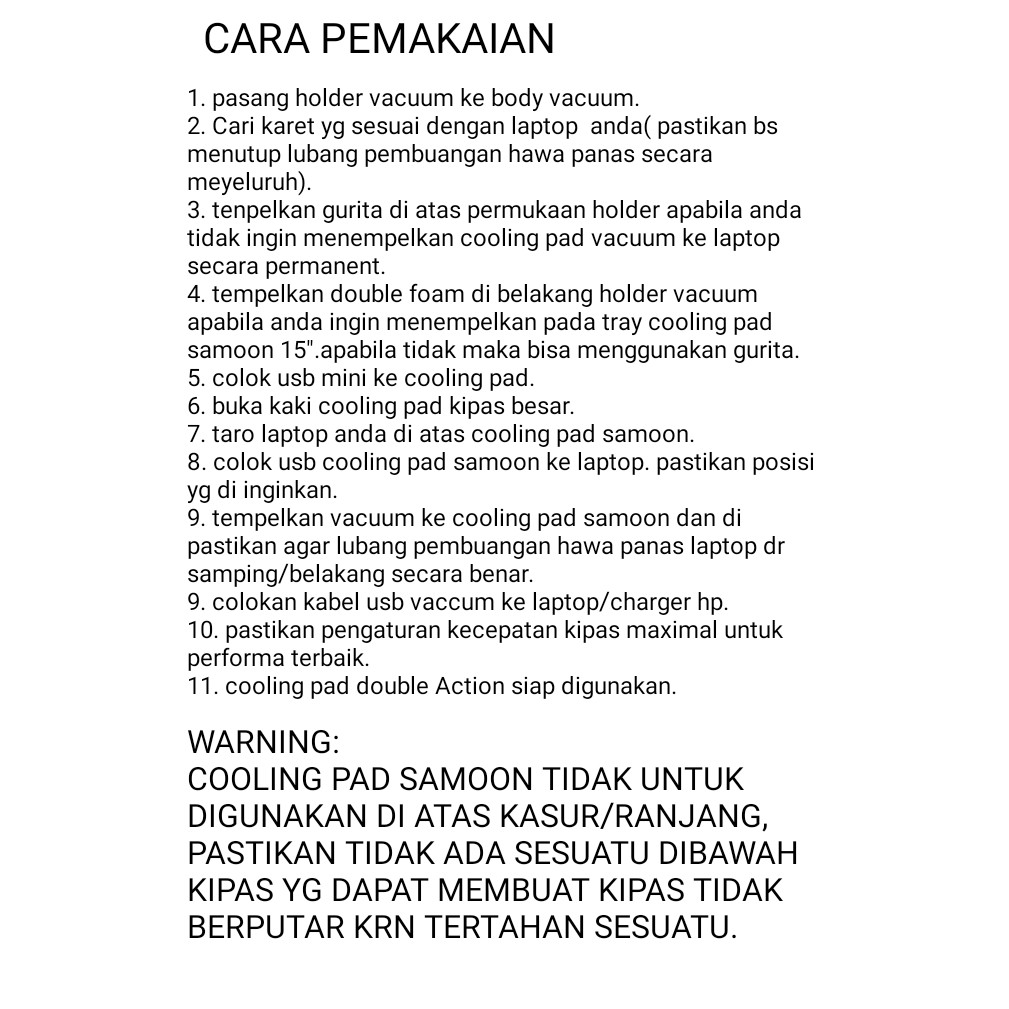 CARA PEMAKAIAN

1. pasang holder vacuum ke body vacuum.
2. Cari karet yg sesuai dengan laptop  anda( pastikan bs menutup lubang pembuangan hawa panas secara meyeluruh).
3. tenpelkan gurita di atas permukaan holder apabila anda tidak ingin menempelkan cooling pad vacuum ke laptop secara permanent.
4. tempelkan double foam di belakang holder vacuum apabila anda ingin menempelkan pada tray cooling pad samoon 15".apabila tidak maka bisa menggunakan gurita.
5. colok usb mini ke cooling pad.
6. buka kaki cooling pad kipas besar.
7. taro laptop anda di atas cooling pad samoon.
8. colok usb cooling pad samoon ke laptop. pastikan posisi yg di inginkan.
9. tempelkan vacuum ke cooling pad samoon dan di pastikan agar lubang pembuangan hawa panas laptop dr samping/belakang secara benar.
9. colokan kabel usb vaccum ke laptop/charger hp.
10. pastikan pengaturan kecepatan kipas maximal untuk performa terbaik.
11. cooling pad double Action siap digunakan.

WARNING:
COOLING PAD SAMOON TIDAK UNTUK DIGUNAKAN DI ATAS KASUR/RANJANG, PASTIKAN TIDAK ADA SESUATU DIBAWAH KIPAS YG DAPAT MEMBUAT KIPAS TIDAK BERPUTAR KRN TERTAHAN SESUATU.